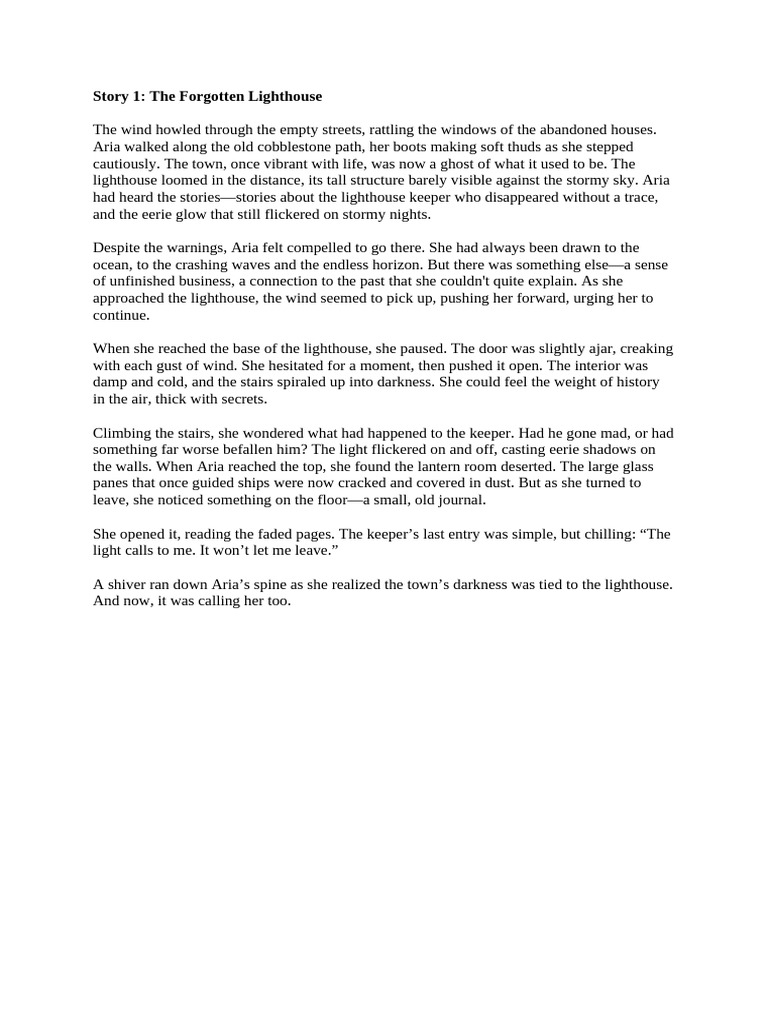 Story 1: The Forgotten Lighthouse

The wind howled through the empty streets, rattling the windows of the abandoned houses. Aria walked along the old cobblestone path, her boots making soft thuds as she stepped cautiously. The town, once vibrant with life, was now a ghost of what it used to be. The lighthouse loomed in the distance, its tall structure barely visible against the stormy sky. Aria had heard the stories—stories about the lighthouse keeper who disappeared without a trace, and the eerie glow that still flickered on stormy nights.

Despite the warnings, Aria felt compelled to go there. She had always been drawn to the ocean, to the crashing waves and the endless horizon. But there was something else—a sense of unfinished business, a connection to the past that she couldn't quite explain. As she approached the lighthouse, the wind seemed to pick up, pushing her forward, urging her to continue.

When she reached the base of the lighthouse, she paused. The door was slightly ajar, creaking with each gust of wind. She hesitated for a moment, then pushed it open. The interior was damp and cold, and the stairs spiraled up into darkness. She could feel the weight of history in the air, thick with secrets.

Climbing the stairs, she wondered what had happened to the keeper. Had he gone mad, or had something far worse befallen him? The light flickered on and off, casting eerie shadows on the walls. When Aria reached the top, she found the lantern room deserted. The large glass panes that once guided ships were now cracked and covered in dust. But as she turned to leave, she noticed something on the floor—a small, old journal.

She opened it, reading the faded pages. The keeper's last entry was simple, but chilling: "The light calls to me. It won't let me leave."

A shiver ran down Aria's spine as she realized the town's darkness was tied to the lighthouse. And now, it was calling her too.